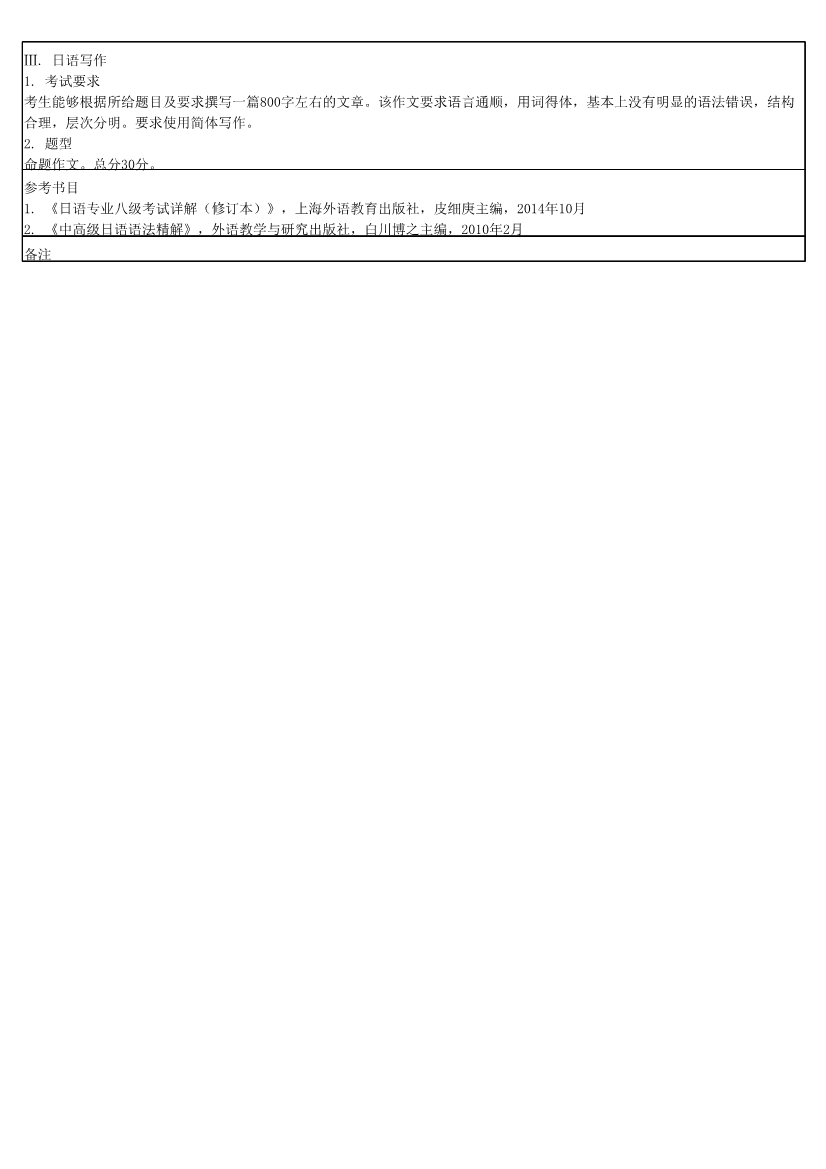 III. 日语写作
1. 考试要求
考生能够根据所给题目及要求撰写一篇800字左右的文章。该作文要求语言通顺，用词得体，基本上没有明显的语法错误，结构合理，层次分明。要求使用简体写作。
2. 题型
命题作文。总分30分。

参考书目
1. 《日语专业八级考试详解（修订本）》，上海外语教育出版社，皮细庚主编，2014年10月
2. 《中高级日语语法精解》，外语教学与研究出版社，白川博之主编，2010年2月

备注